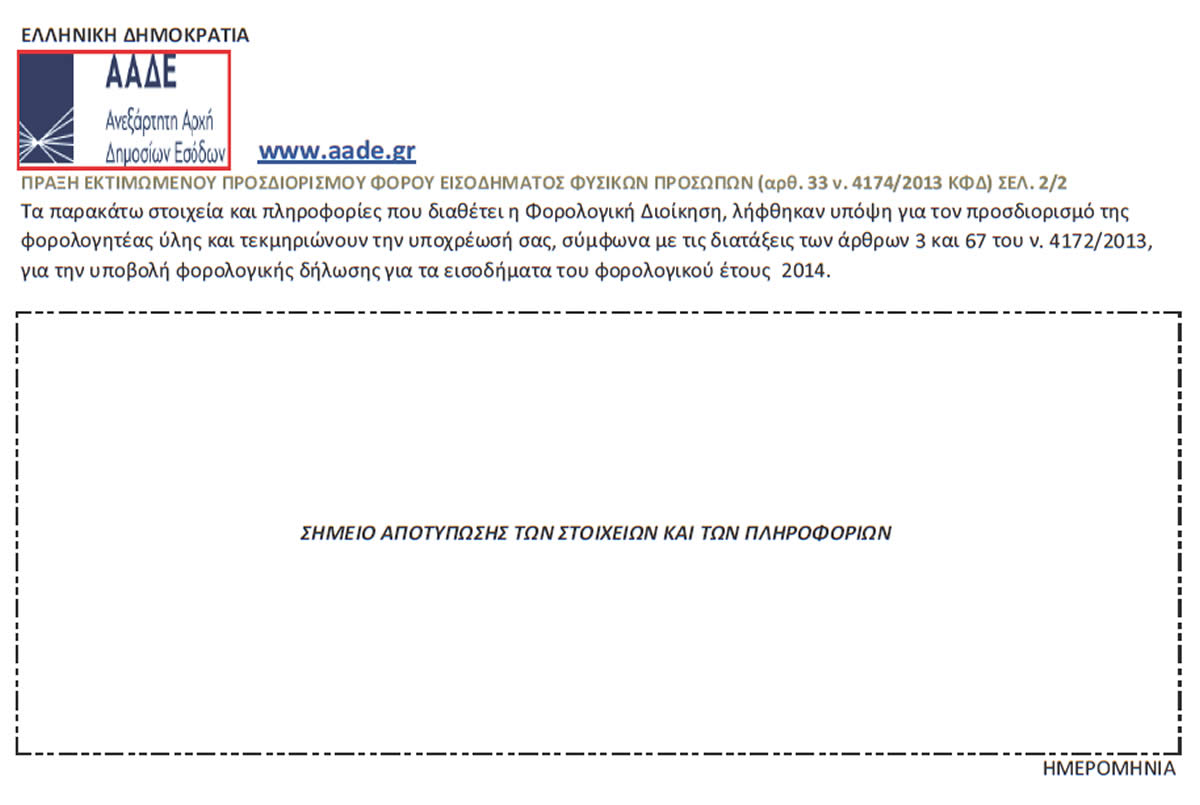 ΕΛΛΗΝΙΚΗ ΔΗΜΟΚΡΑΤΙΑ

ΑΑΔΕ
Ανεξάρτητη Αρχή
Δημοσίων Εσόδων

www.aade.gr

ΠΡΑΞΗ ΕΚΤΙΜΩΜΕΝΟΥ ΠΡΟΣΔΙΟΡΙΣΜΟΥ ΦΟΡΟΥ ΕΙΣΟΔΗΜΑΤΟΣ ΦΥΣΙΚΩΝ ΠΡΟΣΩΠΩΝ (αρθ. 33 ν. 4174/2013 ΚΦΔ) ΣΕΛ. 2/2

Τα παρακάτω στοιχεία και πληροφορίες που διαθέτει η Φορολογική Διοίκηση, λήφθηκαν υπόψη για τον προσδιορισμό της φορολογητέας ύλης και τεκμηριώνουν την υποχρέωσή σας, σύμφωνα με τις διατάξεις των άρθρων 3 και 67 του ν. 4172/2013, για την υποβολή φορολογικής δήλωσης για τα εισοδήματα του φορολογικού έτους 2014.

ΣΗΜΕΙΟ ΑΠΟΤΥΠΩΣΗΣ ΤΩΝ ΣΤΟΙΧΕΙΩΝ ΚΑΙ ΤΩΝ ΠΛΗΡΟΦΟΡΙΩΝ

ΗΜΕΡΟΜΗΝΙΑ